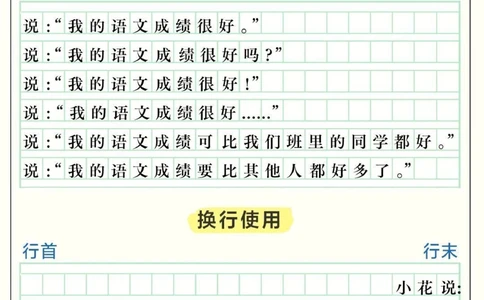 说:“我的语文成绩很好。”

说:“我的语文成绩很好吗?”

说:“我的语文成绩很好!”

说:“我的语文成绩很好……”

说:“我的语文成绩可比我们班里的同学都好。”

说:“我的语文成绩要比其他人都好多了。”

换行使用

行首

行末

小花说: